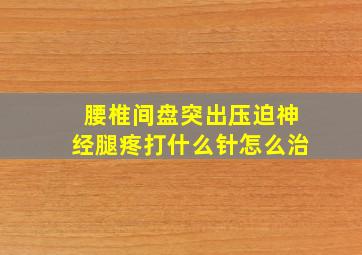 腰椎间盘突出压迫神经腿疼打什么针怎么治